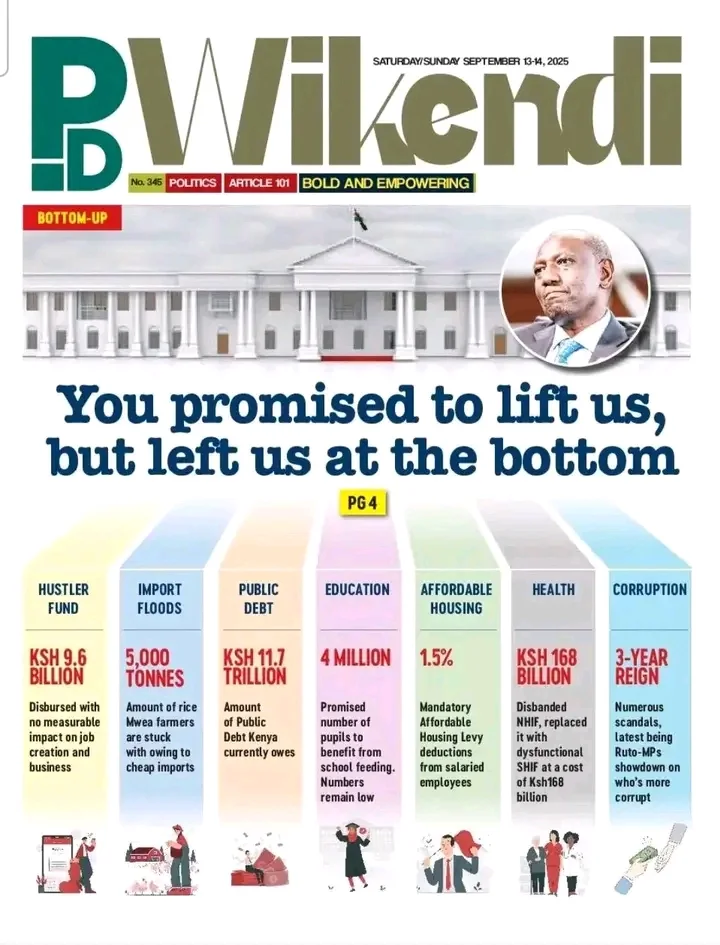 PD Wikendi

SATURDAY/SUNDAY SEPTEMBER 13-14, 2025

No. 345 POLITICS ARTICLE 101 BOLD AND EMPOWERING

BOTTOM-UP

You promised to lift us, but left us at the bottom

PG 4

HUSTLER FUND

KSH 9.6 BILLION

Disbursed with no measurable impact on job creation and business

IMPORT FLOODS

5,000 TONNES

Amount of rice Mwea farmers are stuck with owing to cheap imports

PUBLIC DEBT

KSH 11.7 TRILLION

Amount of Public Debt Kenya currently owes

EDUCATION

4 MILLION

Promised number of pupils to benefit from school feeding. Numbers remain low

AFFORDABLE HOUSING

1.5%

Mandatory Affordable Housing Levy deductions from salaried employees

HEALTH

KSH 168 BILLION

Disbanded NHIF, replaced it with dysfunctional SHIF at a cost of Ksh168 billion

CORRUPTION

3-YEAR REIGN

Numerous scandals, latest being Ruto-MPs showdown on who's more corrupt